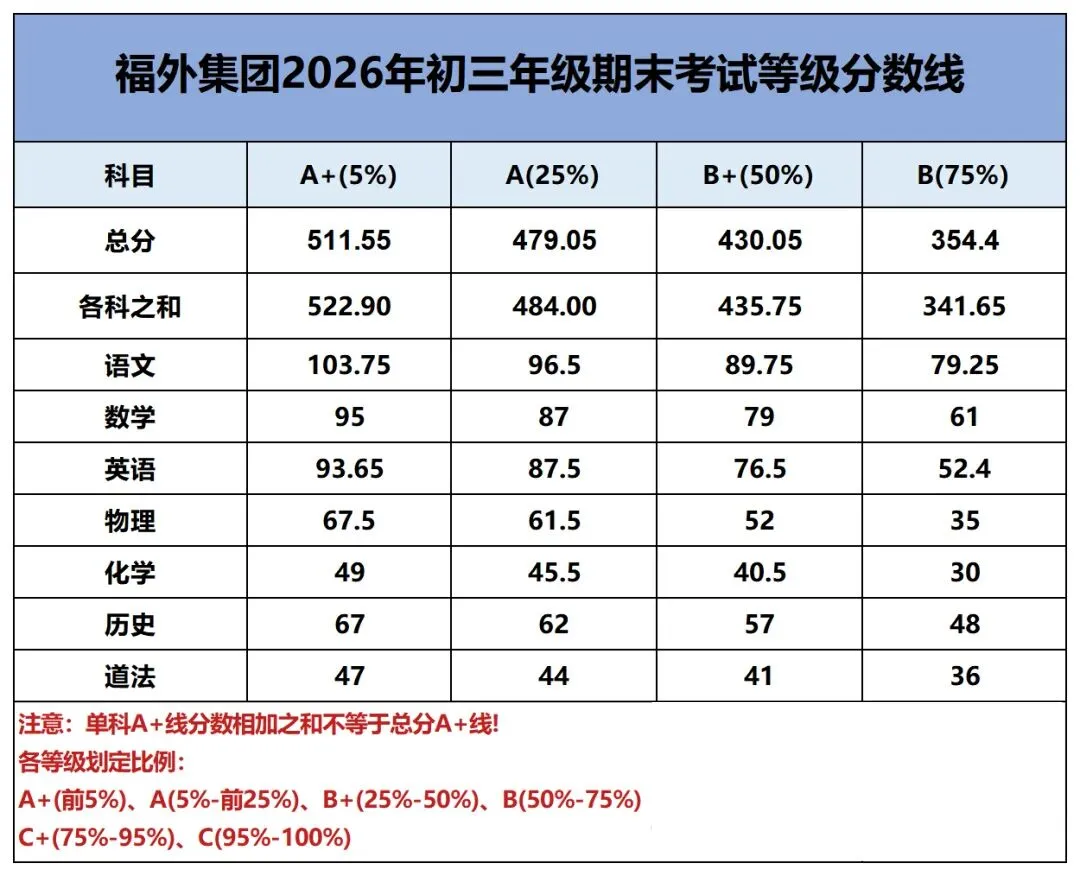 福外集团2026年初三年级期末考试等级分数线

| 科目 | A+(5%) | A(25%) | B+(50%) | B(75%) |
|---|---|---|---|---|
| 总分 | 511.55 | 479.05 | 430.05 | 354.4 |
| 各科之和 | 522.90 | 484.00 | 435.75 | 341.65 |
| 语文 | 103.75 | 96.5 | 89.75 | 79.25 |
| 数学 | 95 | 87 | 79 | 61 |
| 英语 | 93.65 | 87.5 | 76.5 | 52.4 |
| 物理 | 67.5 | 61.5 | 52 | 35 |
| 化学 | 49 | 45.5 | 40.5 | 30 |
| 历史 | 67 | 62 | 57 | 48 |
| 道法 | 47 | 44 | 41 | 36 |

注意：单科A+线分数相加之和不等于总分A+线！
各等级划定比例：
A+(前5%)、A(5%-前25%)、B+(25%-50%)、B(50%-75%)
C+(75%-95%)、C(95%-100%)